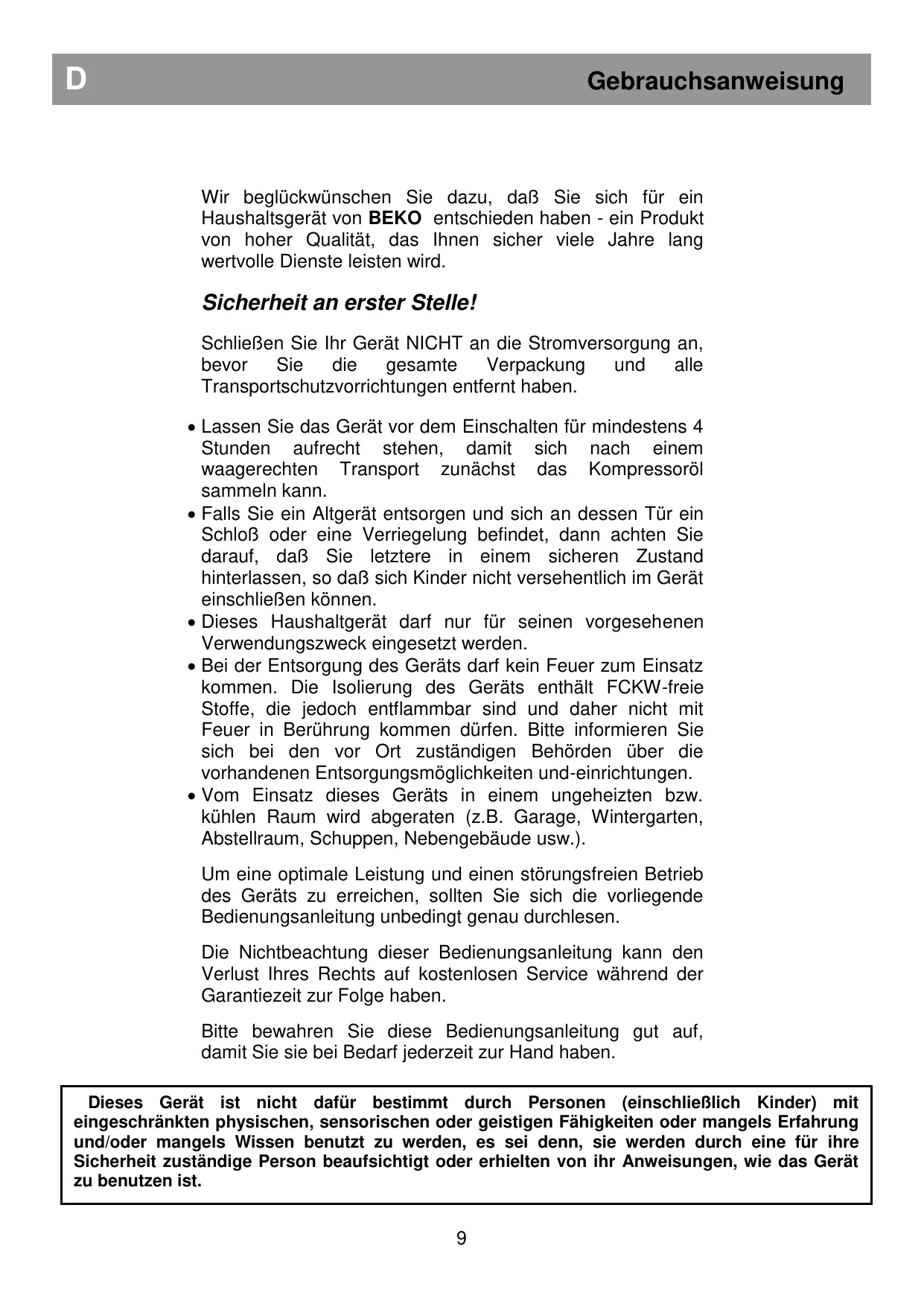 D Gebrauchsanweisung

Wir beglückwünschen Sie dazu, daß Sie sich für ein Haushaltsgerät von BEKO entschieden haben - ein Produkt von hoher Qualität, das Ihnen sicher viele Jahre lang wertvolle Dienste leisten wird.

Sicherheit an erster Stelle!

Schließen Sie Ihr Gerät NICHT an die Stromversorgung an, bevor Sie die gesamte Verpackung und alle Transportschutzvorrichtungen entfernt haben.

• Lassen Sie das Gerät vor dem Einschalten für mindestens 4 Stunden aufrecht stehen, damit sich nach einem waagerechten Transport zunächst das Kompressoröl sammeln kann.
• Falls Sie ein Altgerät entsorgen und sich an dessen Tür ein Schloß oder eine Verriegelung befindet, dann achten Sie darauf, daß Sie letztere in einem sicheren Zustand hinterlassen, so daß sich Kinder nicht versehentlich im Gerät einschließen können.
• Dieses Haushaltgerät darf nur für seinen vorgesehenen Verwendungszweck eingesetzt werden.
• Bei der Entsorgung des Geräts darf kein Feuer zum Einsatz kommen. Die Isolierung des Geräts enthält FCKW-freie Stoffe, die jedoch entflammbar sind und daher nicht mit Feuer in Berührung kommen dürfen. Bitte informieren Sie sich bei den vor Ort zuständigen Behörden über die vorhandenen Entsorgungsmöglichkeiten und-einrichtungen.
• Vom Einsatz dieses Geräts in einem ungeheizten bzw. kühlen Raum wird abgeraten (z.B. Garage, Wintergarten, Abstellraum, Schuppen, Nebengebäude usw.).

Um eine optimale Leistung und einen störungsfreien Betrieb des Geräts zu erreichen, sollten Sie sich die vorliegende Bedienungsanleitung unbedingt genau durchlesen.

Die Nichtbeachtung dieser Bedienungsanleitung kann den Verlust Ihres Rechts auf kostenlosen Service während der Garantiezeit zur Folge haben.

Bitte bewahren Sie diese Bedienungsanleitung gut auf, damit Sie sie bei Bedarf jederzeit zur Hand haben.

Dieses Gerät ist nicht dafür bestimmt durch Personen (einschließlich Kinder) mit eingeschränkten physischen, sensorischen oder geistigen Fähigkeiten oder mangels Erfahrung und/oder mangels Wissen benutzt zu werden, es sei denn, sie werden durch eine für ihre Sicherheit zuständige Person beaufsichtigt oder erhielten von ihr Anweisungen, wie das Gerät zu benutzen ist.

9